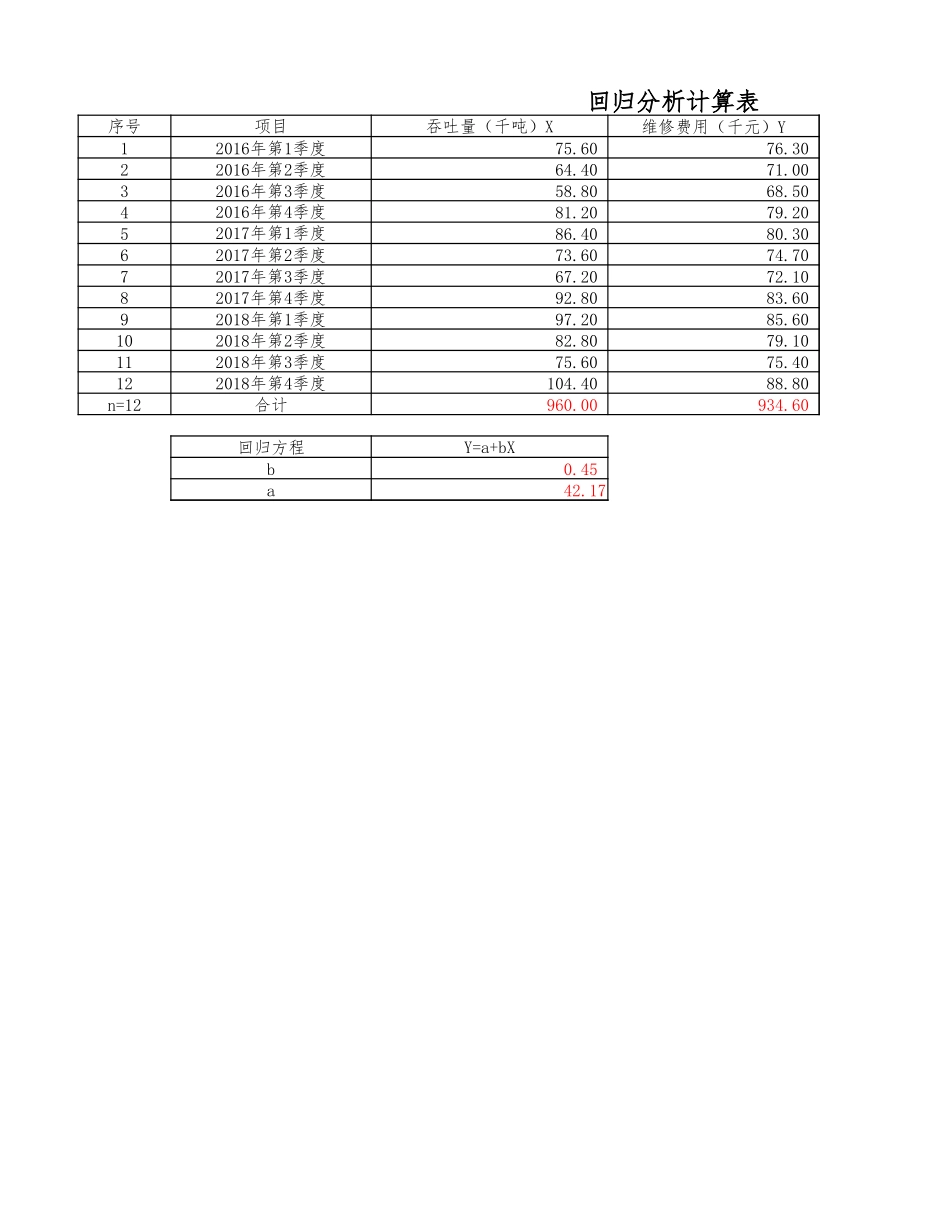 回归分析计算表

| 序号 | 项目 | 吞吐量（千吨）X | 维修费用（千元）Y |
|---|---|---|---|
| 1 | 2016年第1季度 | 75.60 | 76.30 |
| 2 | 2016年第2季度 | 64.40 | 71.00 |
| 3 | 2016年第3季度 | 58.80 | 68.50 |
| 4 | 2016年第4季度 | 81.20 | 79.20 |
| 5 | 2017年第1季度 | 86.40 | 80.30 |
| 6 | 2017年第2季度 | 73.60 | 74.70 |
| 7 | 2017年第3季度 | 67.20 | 72.10 |
| 8 | 2017年第4季度 | 92.80 | 83.60 |
| 9 | 2018年第1季度 | 97.20 | 85.60 |
| 10 | 2018年第2季度 | 82.80 | 79.10 |
| 11 | 2018年第3季度 | 75.60 | 75.40 |
| 12 | 2018年第4季度 | 104.40 | 88.80 |
| n=12 | 合计 | 960.00 | 934.60 |

| 回归方程 | Y=a+bX |
|---|---|
| b | 0.45 |
| a | 42.17 |